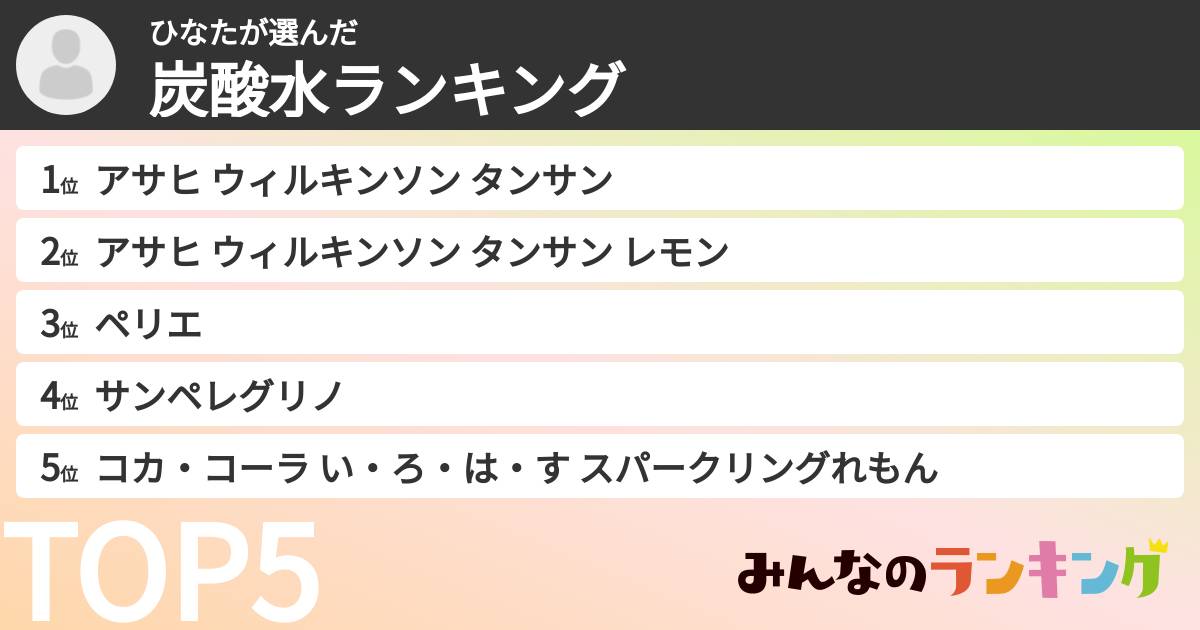 ひなたが選んだ
炭酸水ランキング

1位 アサヒ ウィルキンソン タンサン
2位 アサヒ ウィルキンソン タンサン レモン
3位 ペリエ
4位 サンペレグリノ
5位 コカ・コーラ い・ろ・は・す スパークリングれもん

TOP5

みんなのランキング